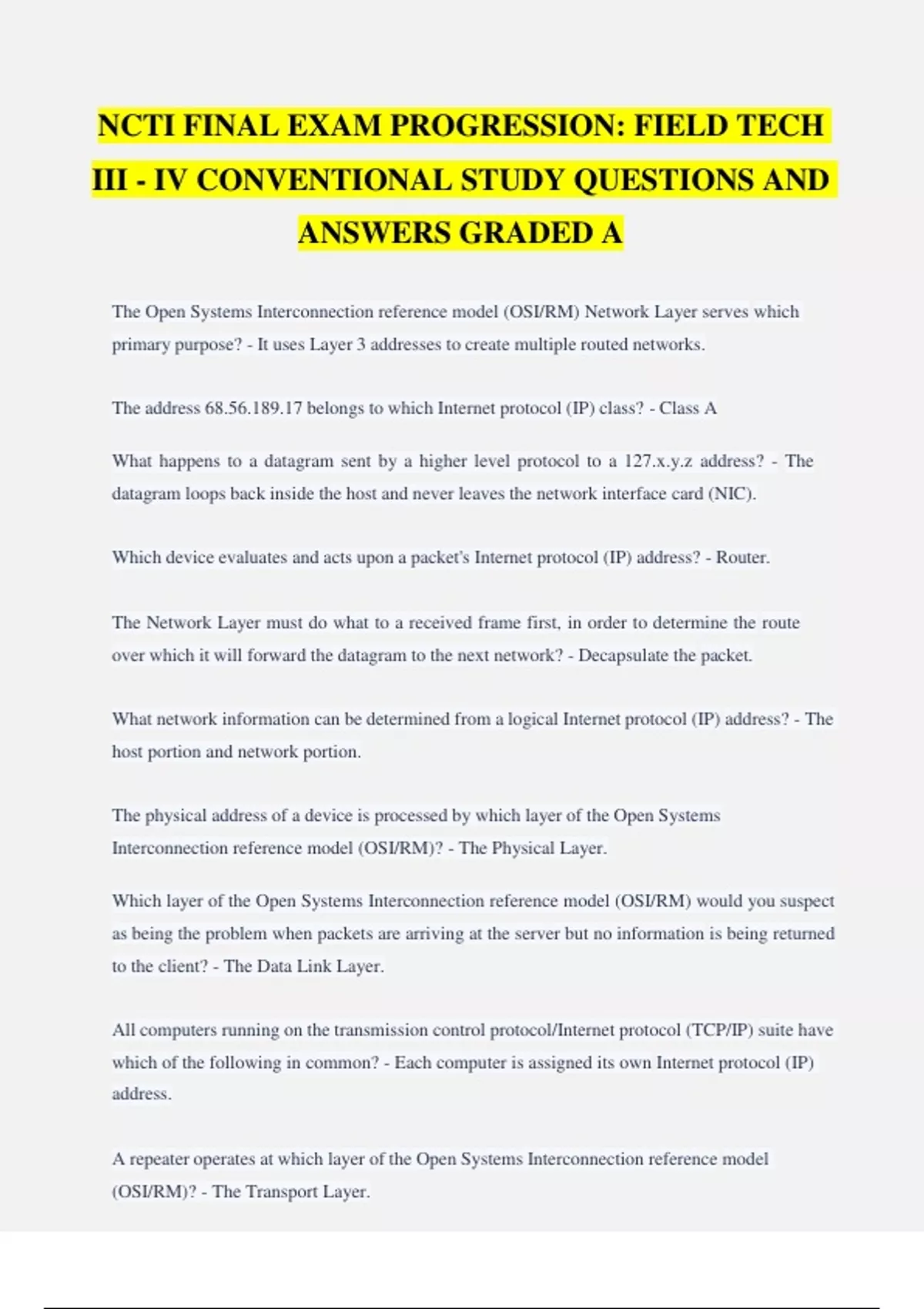 NCTI FINAL EXAM PROGRESSION: FIELD TECH III - IV CONVENTIONAL STUDY QUESTIONS AND ANSWERS GRADED A

The Open Systems Interconnection reference model (OSI/RM) Network Layer serves which primary purpose? - It uses Layer 3 addresses to create multiple routed networks.

The address 68.56.189.17 belongs to which Internet protocol (IP) class? - Class A

What happens to a datagram sent by a higher level protocol to a 127.x.y.z address? - The datagram loops back inside the host and never leaves the network interface card (NIC).

Which device evaluates and acts upon a packet's Internet protocol (IP) address? - Router.

The Network Layer must do what to a received frame first, in order to determine the route over which it will forward the datagram to the next network? - Decapsulate the packet.

What network information can be determined from a logical Internet protocol (IP) address? - The host portion and network portion.

The physical address of a device is processed by which layer of the Open Systems Interconnection reference model (OSI/RM)? - The Physical Layer.

Which layer of the Open Systems Interconnection reference model (OSI/RM) would you suspect as being the problem when packets are arriving at the server but no information is being returned to the client? - The Data Link Layer.

All computers running on the transmission control protocol/Internet protocol (TCP/IP) suite have which of the following in common? - Each computer is assigned its own Internet protocol (IP) address.

A repeater operates at which layer of the Open Systems Interconnection reference model (OSI/RM)? - The Transport Layer.